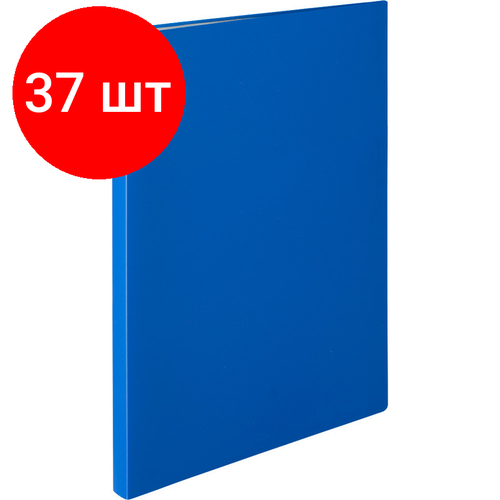 37 шт